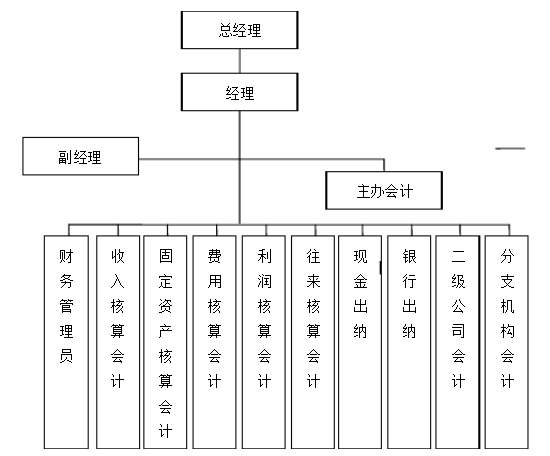 总经理

经理

副经理

主办会计

财务管理员

收入核算会计

固定资产核算会计

费用核算会计

利润核算会计

往来核算会计

现金出纳

银行出纳

二级公司会计

分支机构会计